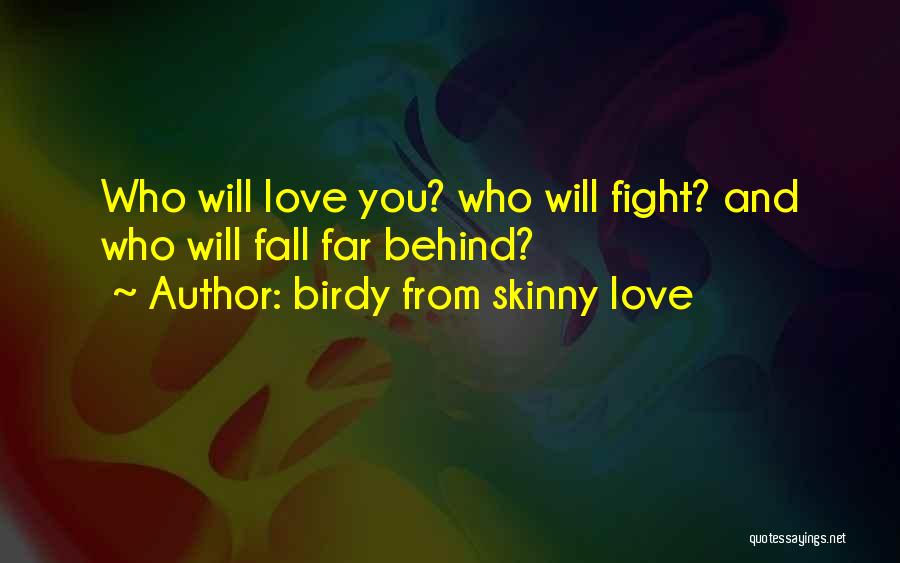 Who will love you? who will fight? and who will fall far behind?
~ Author: birdy from skinny love

quotessayings.net